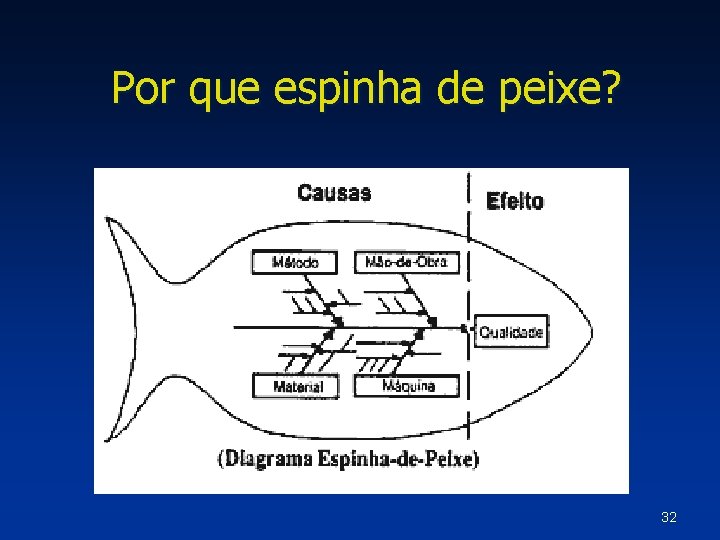 Por que espinha de peixe?

Causas

Efeito

Método

Mão-de-Obra

Qualidade

Material

Máquina

(Diagrama Espinha-de-Peixe)

32